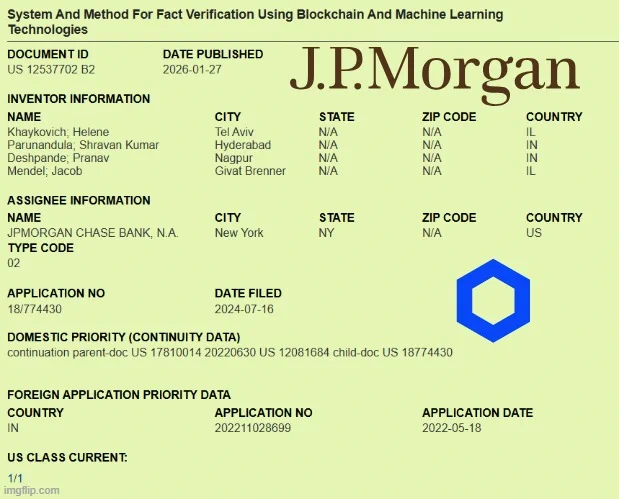 System And Method For Fact Verification Using Blockchain And Machine Learning Technologies

DOCUMENT ID
US 12537702 B2

DATE PUBLISHED
2026-01-27

J.P.Morgan

INVENTOR INFORMATION

| NAME | CITY | STATE | ZIP CODE | COUNTRY |
|---|---|---|---|---|
| Khaykovich; Helene | Tel Aviv | N/A | N/A | IL |
| Parunandula; Shravan Kumar | Hyderabad | N/A | N/A | IN |
| Deshpande; Pranav | Nagpur | N/A | N/A | IN |
| Mendel; Jacob | Givat Brenner | N/A | N/A | IL |

ASSIGNEE INFORMATION

| NAME | CITY | STATE | ZIP CODE | COUNTRY |
|---|---|---|---|---|
| JPMORGAN CHASE BANK, N.A. | New York | NY | N/A | US |

TYPE CODE
02

APPLICATION NO
18/774430

DATE FILED
2024-07-16

DOMESTIC PRIORITY (CONTINUITY DATA)
continuation parent-doc US 17810014 20220630 US 12081684 child-doc US 18774430

FOREIGN APPLICATION PRIORITY DATA

| COUNTRY | APPLICATION NO | APPLICATION DATE |
|---|---|---|
| IN | 202211028699 | 2022-05-18 |

US CLASS CURRENT:

1/1

imgflip.com